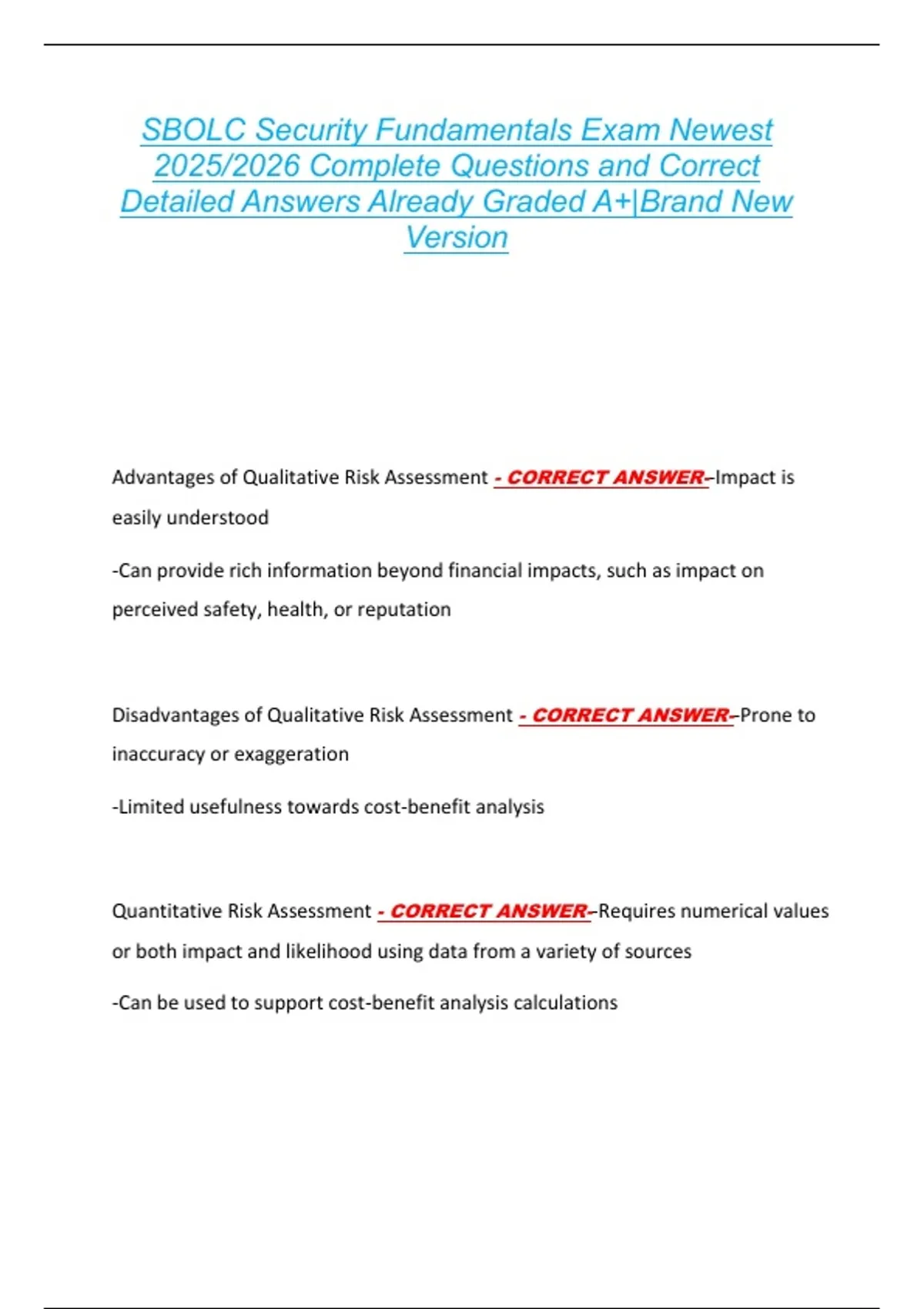 SBOLC Security Fundamentals Exam Newest 2025/2026 Complete Questions and Correct Detailed Answers Already Graded A+|Brand New Version

Advantages of Qualitative Risk Assessment - CORRECT ANSWER–Impact is easily understood

-Can provide rich information beyond financial impacts, such as impact on perceived safety, health, or reputation

Disadvantages of Qualitative Risk Assessment - CORRECT ANSWER–Prone to inaccuracy or exaggeration

-Limited usefulness towards cost-benefit analysis

Quantitative Risk Assessment - CORRECT ANSWER–Requires numerical values or both impact and likelihood using data from a variety of sources

-Can be used to support cost-benefit analysis calculations